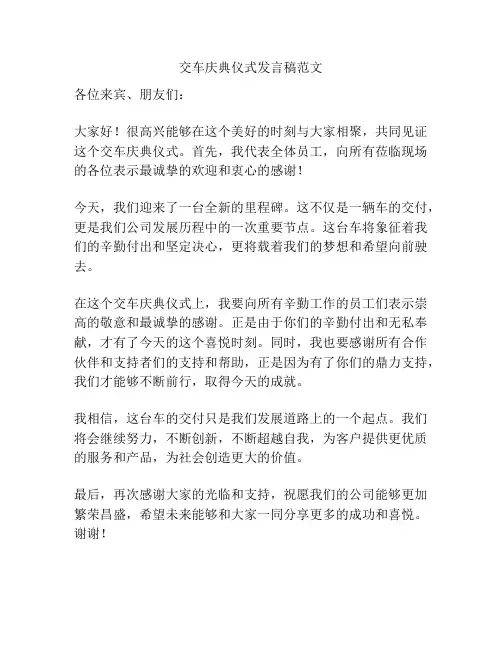 交车庆典仪式发言稿范文

各位来宾、朋友们：

大家好！很高兴能够在这个美好的时刻与大家相聚，共同见证这个交车庆典仪式。首先，我代表全体员工，向所有莅临现场的各位表示最诚挚的欢迎和衷心的感谢！

今天，我们迎来了一台全新的里程碑。这不仅是一辆车的交付，更是我们公司发展历程中的一次重要节点。这台车将象征着我们的辛勤付出和坚定决心，更将载着我们的梦想和希望向前驶去。

在这个交车庆典仪式上，我要向所有辛勤工作的员工们表示崇高的敬意和最诚挚的感谢。正是由于你们的辛勤付出和无私奉献，才有了今天的这个喜悦时刻。同时，我也要感谢所有合作伙伴和支持者们的支持和帮助，正是因为有了你们的鼎力支持，我们才能够不断前行，取得今天的成就。

我相信，这台车的交付只是我们发展道路上的一个起点。我们将会继续努力，不断创新，不断超越自我，为客户提供更优质的服务和产品，为社会创造更大的价值。

最后，再次感谢大家的光临和支持，祝愿我们的公司能够更加繁荣昌盛，希望未来能够和大家一同分享更多的成功和喜悦。谢谢！